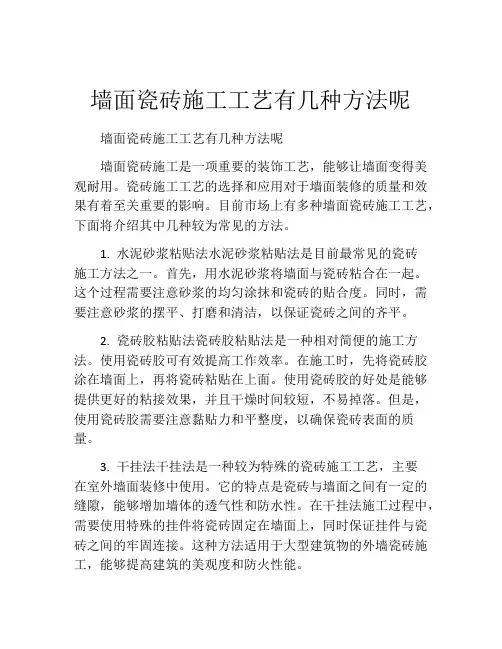 墙面瓷砖施工工艺有几种方法呢

墙面瓷砖施工工艺有几种方法呢

墙面瓷砖施工是一项重要的装饰工艺，能够让墙面变得美观耐用。瓷砖施工工艺的选择和应用对于墙面装修的质量和效果有着至关重要的影响。目前市场上有多种墙面瓷砖施工工艺，下面将介绍其中几种较为常见的方法。

1. 水泥砂浆粘贴法水泥砂浆粘贴法是目前最常见的瓷砖施工方法之一。首先，用水泥砂浆将墙面与瓷砖粘合在一起。这个过程需要注意砂浆的均匀涂抹和瓷砖的贴合度。同时，需要注意砂浆的摆平、打磨和清洁，以保证瓷砖之间的齐平。

2. 瓷砖胶粘贴法瓷砖胶粘贴法是一种相对简便的施工方法。使用瓷砖胶可有效提高工作效率。在施工时，先将瓷砖胶涂在墙面上，再将瓷砖粘贴在上面。使用瓷砖胶的好处是能够提供更好的粘接效果，并且干燥时间较短，不易掉落。但是，使用瓷砖胶需要注意黏贴力和平整度，以确保瓷砖表面的质量。

3. 干挂法干挂法是一种较为特殊的瓷砖施工工艺，主要在室外墙面装修中使用。它的特点是瓷砖与墙面之间有一定的缝隙，能够增加墙体的透气性和防水性。在干挂法施工过程中，需要使用特殊的挂件将瓷砖固定在墙面上，同时保证挂件与瓷砖之间的牢固连接。这种方法适用于大型建筑物的外墙瓷砖施工，能够提高建筑的美观度和防火性能。